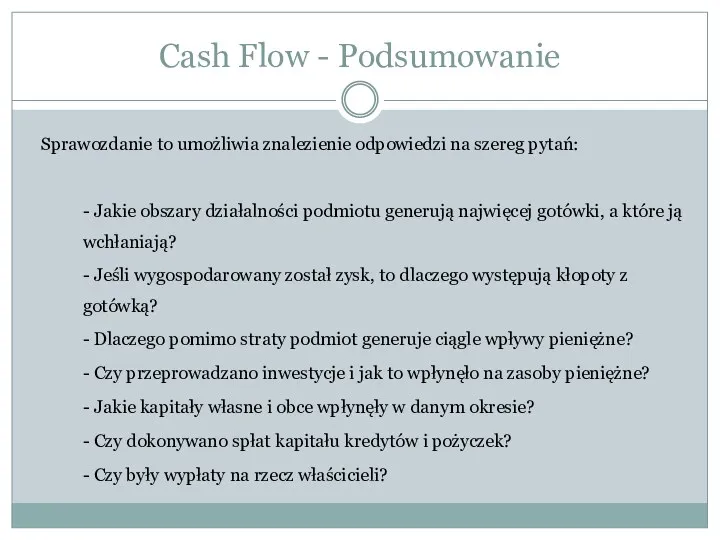 Cash Flow - Podsumowanie

Sprawozdanie to umożliwia znalezienie odpowiedzi na szereg pytań:

- Jakie obszary działalności podmiotu generują najwięcej gotówki, a które ją wchłaniają?
- Jeśli wygospodarowany został zysk, to dlaczego występują kłopoty z gotówką?
- Dlaczego pomimo straty podmiot generuje ciągle wpływy pieniężne?
- Czy przeprowadzano inwestycje i jak to wpłynęło na zasoby pieniężne?
- Jakie kapitały własne i obce wpłynęły w danym okresie?
- Czy dokonywano spłat kapitału kredytów i pożyczek?
- Czy były wypłaty na rzecz właścicieli?